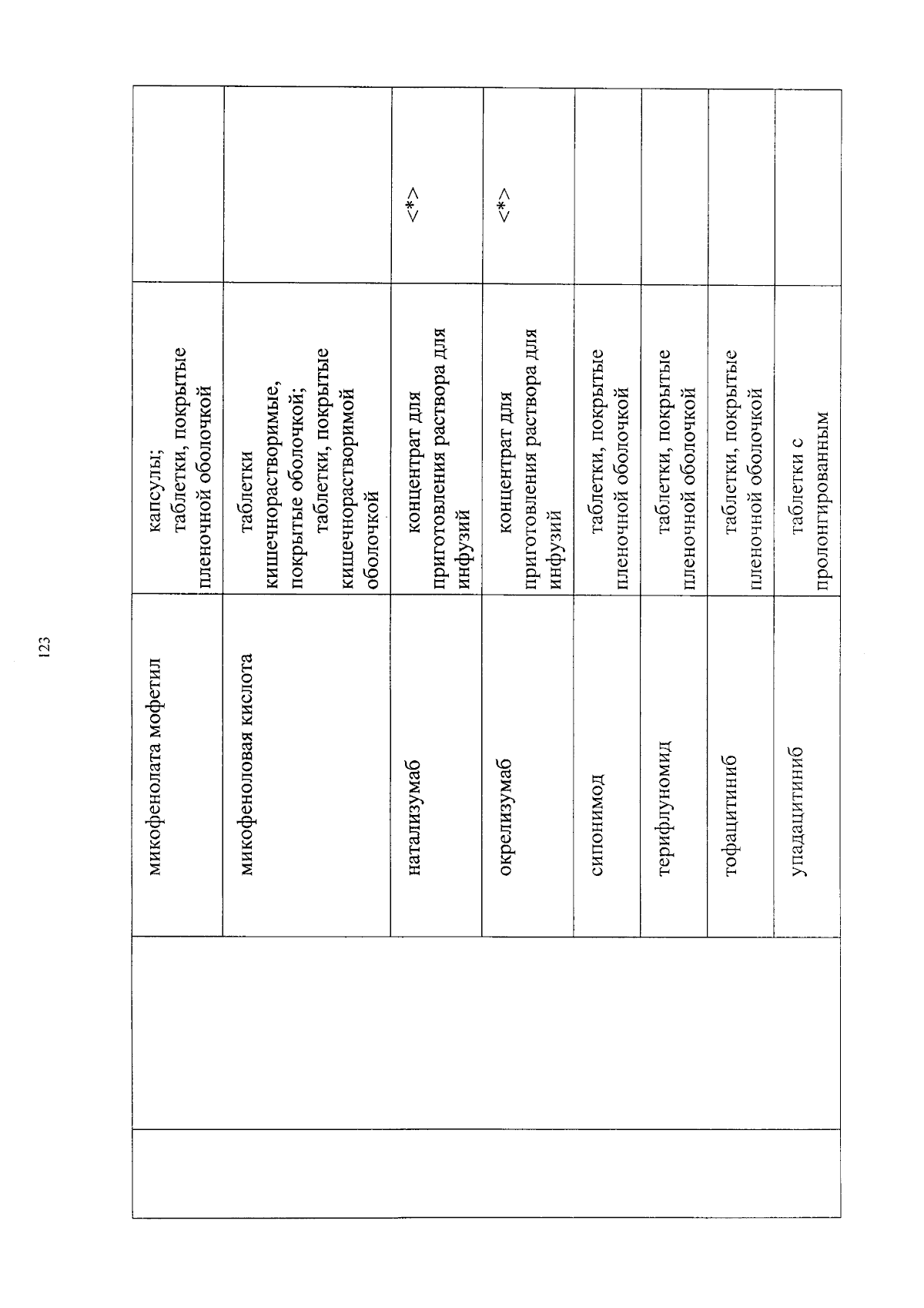 123

| | | | | |
|---|---|---|---|---|
| | | микофенолата мофетил | капсулы; таблетки, покрытые пленочной оболочкой | |
| | | микофеноловая кислота | таблетки кишечнорастворимые, покрытые оболочкой; таблетки, покрытые кишечнорастворимой оболочкой | |
| | | натализумаб | концентрат для приготовления раствора для инфузий | <*> |
| | | окрелизумаб | концентрат для приготовления раствора для инфузий | <*> |
| | | сипонимод | таблетки, покрытые пленочной оболочкой | |
| | | терифлуномид | таблетки, покрытые пленочной оболочкой | |
| | | тофацитиниб | таблетки, покрытые пленочной оболочкой | |
| | | упадацитиниб | таблетки с пролонгированным | |